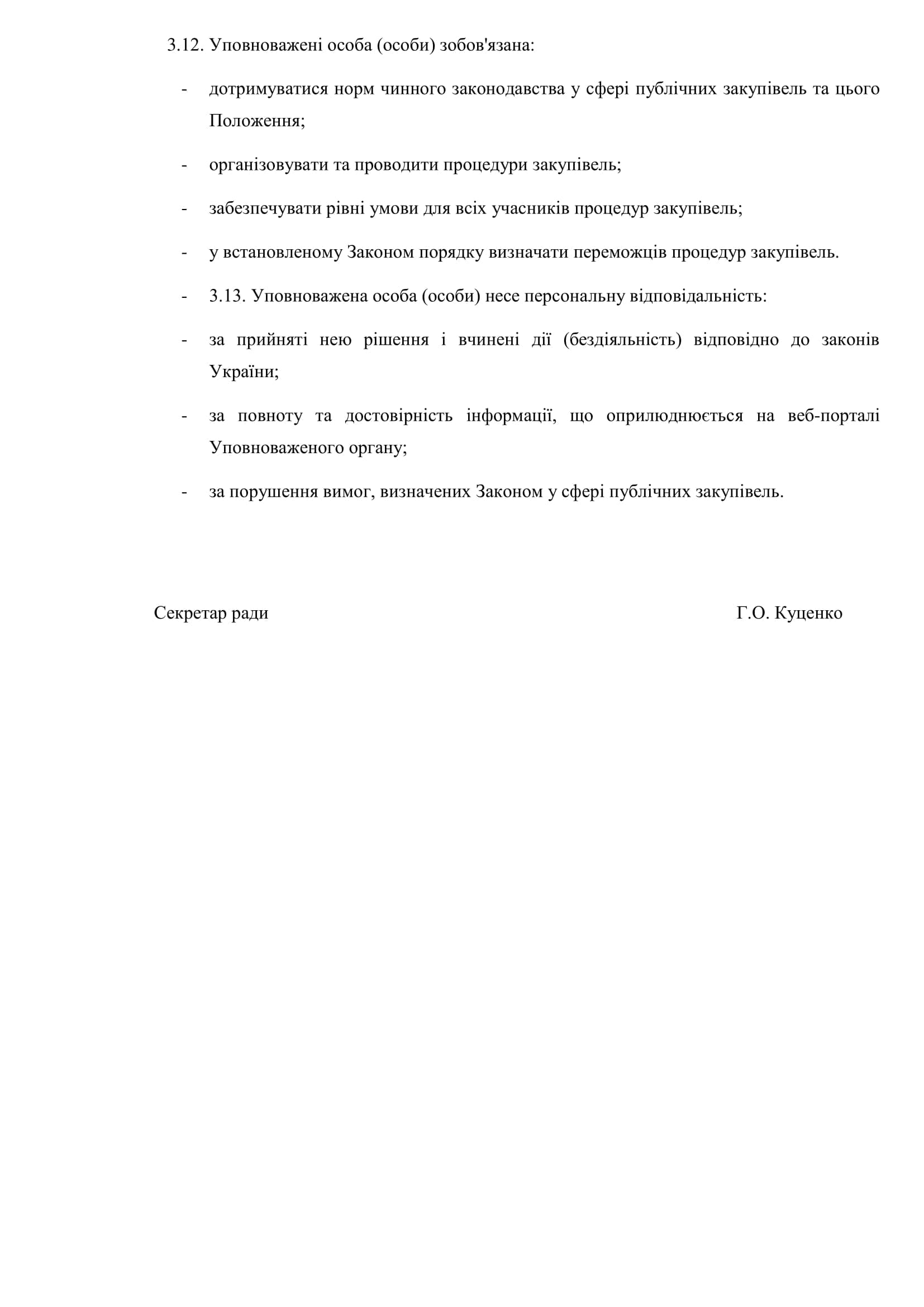 3.12. Уповноважені особа (особи) зобов'язана:

- дотримуватися норм чинного законодавства у сфері публічних закупівель та цього Положення;

- організовувати та проводити процедури закупівель;

- забезпечувати рівні умови для всіх учасників процедур закупівель;

- у встановленому Законом порядку визначати переможців процедур закупівель.

- 3.13. Уповноважена особа (особи) несе персональну відповідальність:

- за прийняті нею рішення і вчинені дії (бездіяльність) відповідно до законів України;

- за повноту та достовірність інформації, що оприлюднюється на веб-порталі Уповноваженого органу;

- за порушення вимог, визначених Законом у сфері публічних закупівель.

Секретар ради Г.О. Куценко